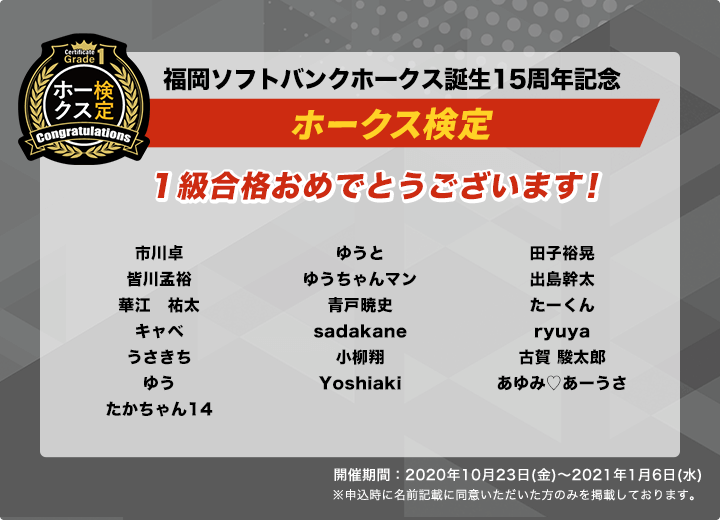 Certificate
Grade 1
ホークス検定
Congratulations

福岡ソフトバンクホークス誕生15周年記念

ホークス検定

1級合格おめでとうございます!

市川卓
皆川孟裕
華江　祐太
キャベ
うさきち
ゆう
たかちゃん14

ゆうと
ゆうちゃんマン
青戸暁史
sadakane
小柳翔
Yoshiaki

田子裕晃
出島幹太
たーくん
ryuya
古賀 駿太郎
あゆみ♡あーうさ

開催期間：2020年10月23日(金)〜2021年1月6日(水)
※申込時に名前記載に同意いただいた方のみを掲載しております。